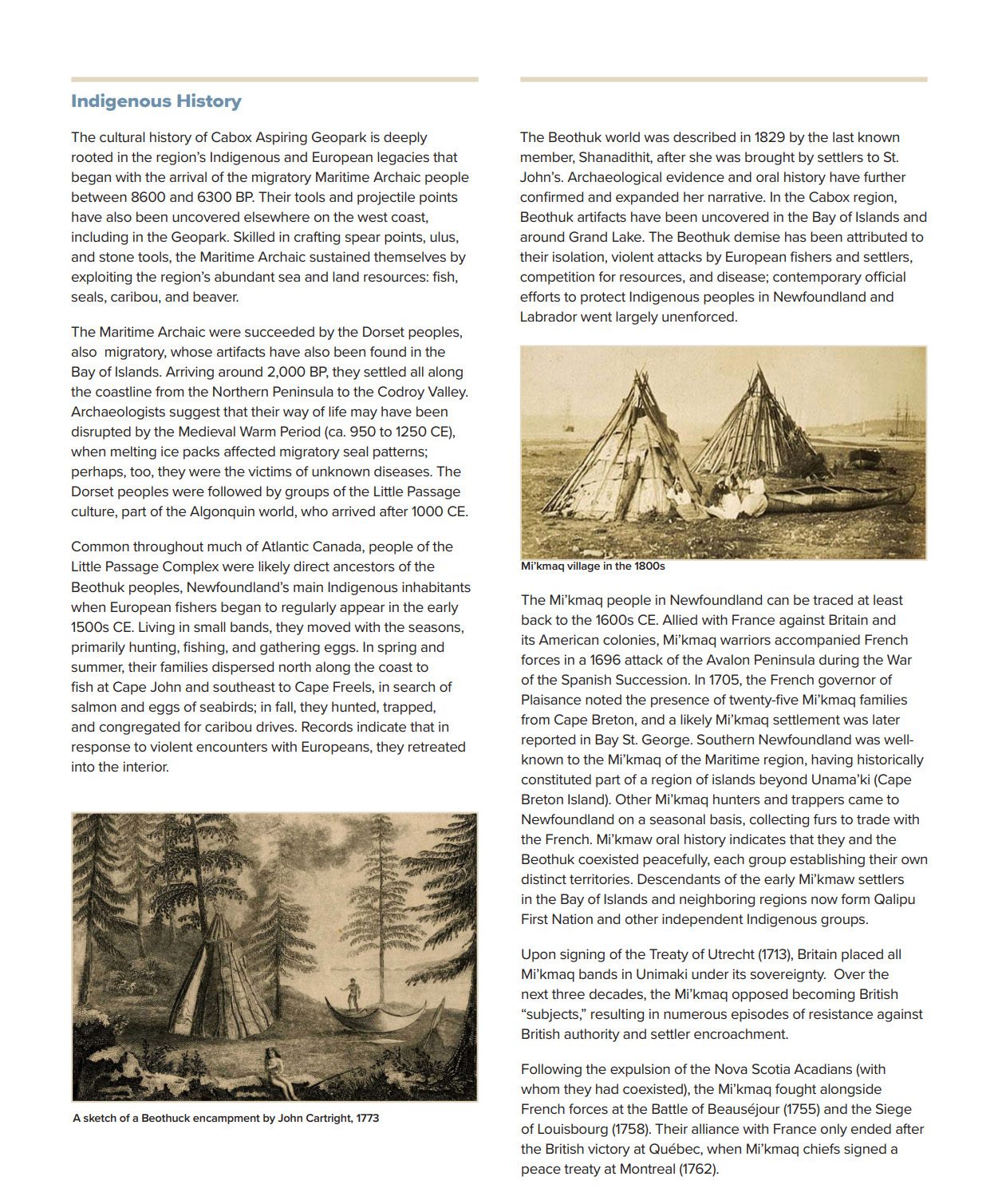 Indigenous History

The cultural history of Cabox Aspiring Geopark is deeply rooted in the region's Indigenous and European legacies that began with the arrival of the migratory Maritime Archaic people between 8600 and 6300 BP. Their tools and projectile points have also been uncovered elsewhere on the west coast, including in the Geopark. Skilled in crafting spear points, ulus, and stone tools, the Maritime Archaic sustained themselves by exploiting the region's abundant sea and land resources: fish, seals, caribou, and beaver.

The Maritime Archaic were succeeded by the Dorset peoples, also migratory, whose artifacts have also been found in the Bay of Islands. Arriving around 2,000 BP, they settled all along the coastline from the Northern Peninsula to the Codroy Valley. Archaeologists suggest that their way of life may have been disrupted by the Medieval Warm Period (ca. 950 to 1250 CE), when melting ice packs affected migratory seal patterns; perhaps, too, they were the victims of unknown diseases. The Dorset peoples were followed by groups of the Little Passage culture, part of the Algonquin world, who arrived after 1000 CE.

Common throughout much of Atlantic Canada, people of the Little Passage Complex were likely direct ancestors of the Beothuk peoples, Newfoundland's main Indigenous inhabitants when European fishers began to regularly appear in the early 1500s CE. Living in small bands, they moved with the seasons, primarily hunting, fishing, and gathering eggs. In spring and summer, their families dispersed north along the coast to fish at Cape John and southeast to Cape Freels, in search of salmon and eggs of seabirds; in fall, they hunted, trapped, and congregated for caribou drives. Records indicate that in response to violent encounters with Europeans, they retreated into the interior.

A sketch of a Beothuck encampment by John Cartright, 1773

The Beothuk world was described in 1829 by the last known member, Shanadithit, after she was brought by settlers to St. John's. Archaeological evidence and oral history have further confirmed and expanded her narrative. In the Cabox region, Beothuk artifacts have been uncovered in the Bay of Islands and around Grand Lake. The Beothuk demise has been attributed to their isolation, violent attacks by European fishers and settlers, competition for resources, and disease; contemporary official efforts to protect Indigenous peoples in Newfoundland and Labrador went largely unenforced.

Mi'kmaq village in the 1800s

The Mi'kmaq people in Newfoundland can be traced at least back to the 1600s CE. Allied with France against Britain and its American colonies, Mi'kmaq warriors accompanied French forces in a 1696 attack of the Avalon Peninsula during the War of the Spanish Succession. In 1705, the French governor of Plaisance noted the presence of twenty-five Mi'kmaq families from Cape Breton, and a likely Mi'kmaq settlement was later reported in Bay St. George. Southern Newfoundland was well-known to the Mi'kmaq of the Maritime region, having historically constituted part of a region of islands beyond Unama'ki (Cape Breton Island). Other Mi'kmaq hunters and trappers came to Newfoundland on a seasonal basis, collecting furs to trade with the French. Mi'kmaw oral history indicates that they and the Beothuk coexisted peacefully, each group establishing their own distinct territories. Descendants of the early Mi'kmaw settlers in the Bay of Islands and neighboring regions now form Qalipu First Nation and other independent Indigenous groups.

Upon signing of the Treaty of Utrecht (1713), Britain placed all Mi'kmaq bands in Unimaki under its sovereignty. Over the next three decades, the Mi'kmaq opposed becoming British "subjects," resulting in numerous episodes of resistance against British authority and settler encroachment.

Following the expulsion of the Nova Scotia Acadians (with whom they had coexisted), the Mi'kmaq fought alongside French forces at the Battle of Beauséjour (1755) and the Siege of Louisbourg (1758). Their alliance with France only ended after the British victory at Québec, when Mi'kmaq chiefs signed a peace treaty at Montreal (1762).